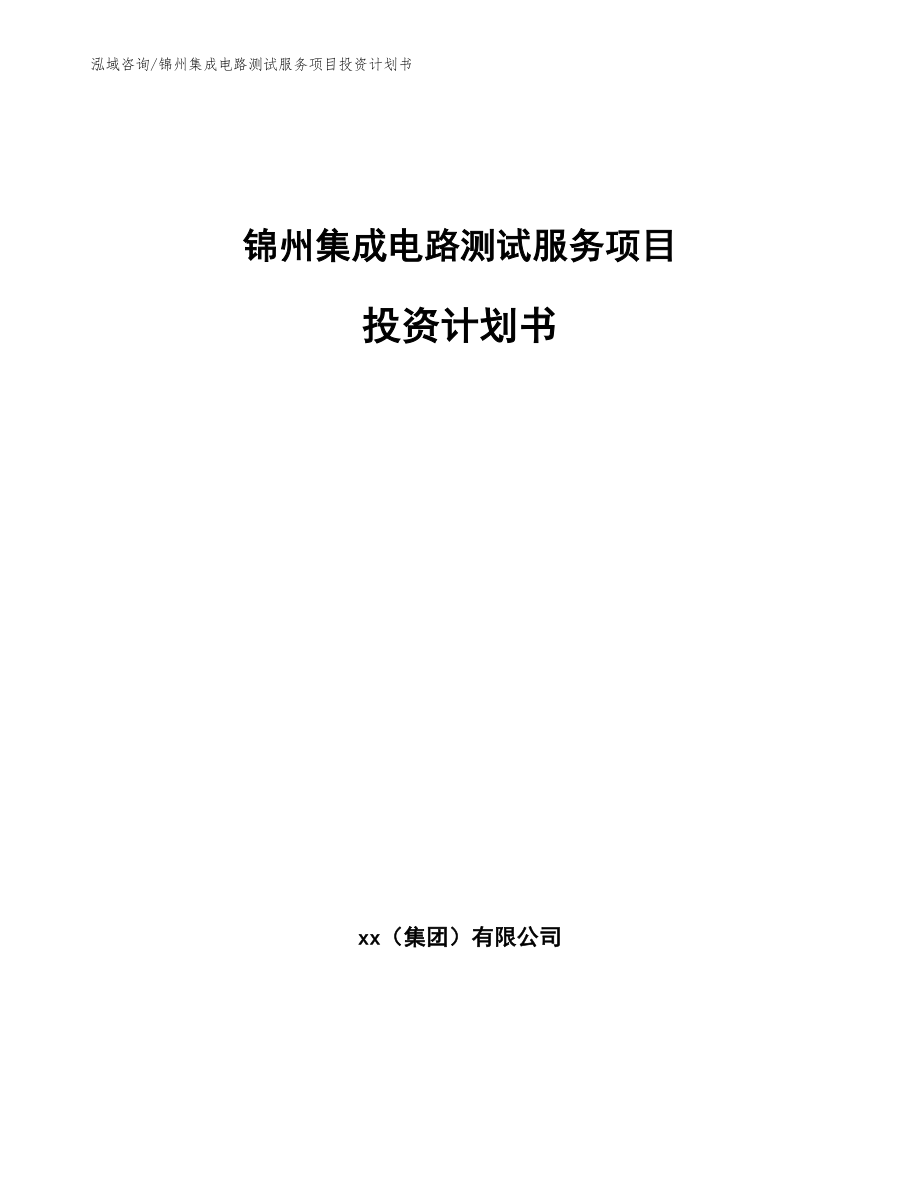 泓域咨询/锦州集成电路测试服务项目投资计划书

锦州集成电路测试服务项目

投资计划书

xx（集团）有限公司